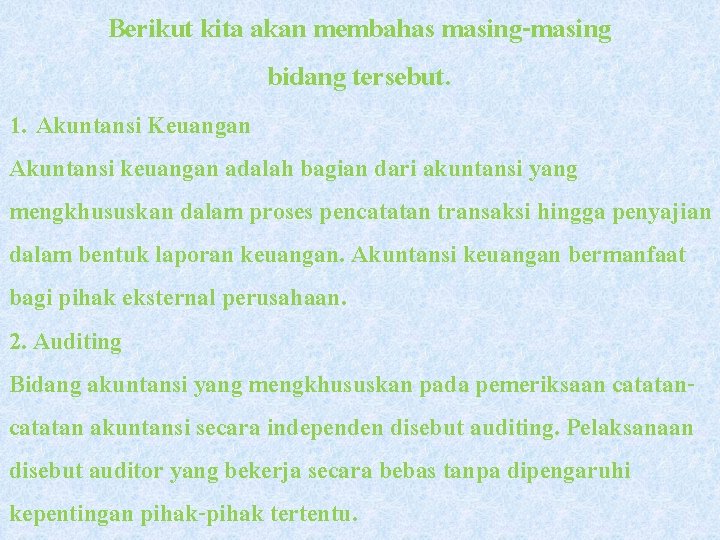 Berikut kita akan membahas masing-masing bidang tersebut.

1. Akuntansi Keuangan

Akuntansi keuangan adalah bagian dari akuntansi yang mengkhususkan dalam proses pencatatan transaksi hingga penyajian dalam bentuk laporan keuangan. Akuntansi keuangan bermanfaat bagi pihak eksternal perusahaan.

2. Auditing

Bidang akuntansi yang mengkhususkan pada pemeriksaan catatan-catatan akuntansi secara independen disebut auditing. Pelaksanaan disebut auditor yang bekerja secara bebas tanpa dipengaruhi kepentingan pihak-pihak tertentu.